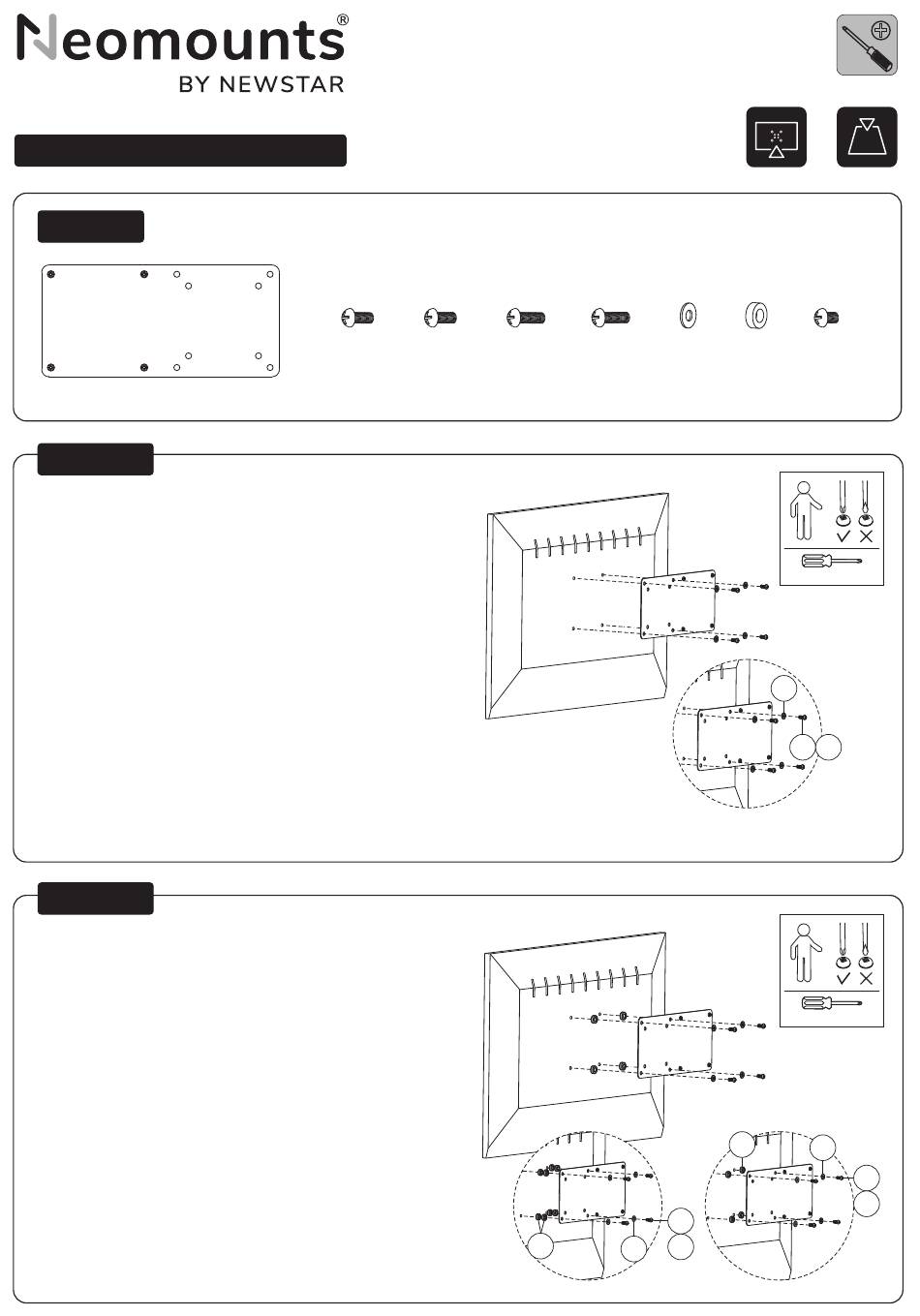 Neomounts®
BY NEWSTAR